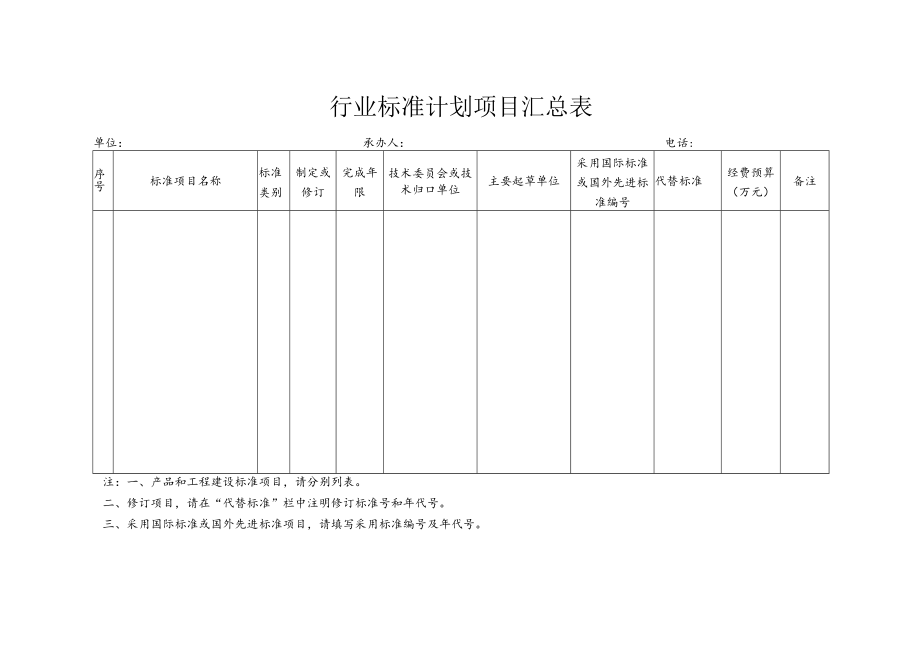 行业标准计划项目汇总表

单位： 承办人： 电话：

| 序号 | 标准项目名称 | 标准类别 | 制定或修订 | 完成年限 | 技术委员会或技术归口单位 | 主要起草单位 | 采用国际标准或国外先进标准编号 | 代替标准 | 经费预算（万元） | 备注 |
|---|---|---|---|---|---|---|---|---|---|---|
| | | | | | | | | | | |

注：一、产品和工程建设标准项目，请分别列表。

二、修订项目，请在“代替标准”栏中注明修订标准号和年代号。

三、采用国际标准或国外先进标准项目，请填写采用标准编号及年代号。